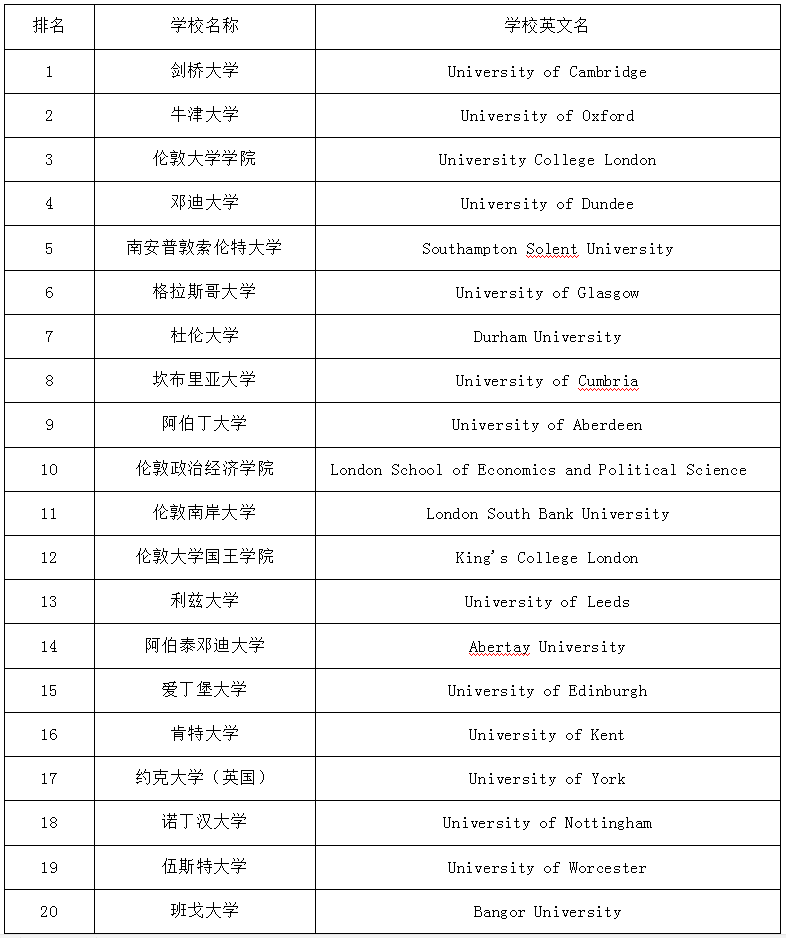 | 排名 | 学校名称 | 学校英文名 |
|---|---|---|
| 1 | 剑桥大学 | University of Cambridge |
| 2 | 牛津大学 | University of Oxford |
| 3 | 伦敦大学学院 | University College London |
| 4 | 邓迪大学 | University of Dundee |
| 5 | 南安普敦索伦特大学 | Southampton Solent University |
| 6 | 格拉斯哥大学 | University of Glasgow |
| 7 | 杜伦大学 | Durham University |
| 8 | 坎布里亚大学 | University of Cumbria |
| 9 | 阿伯丁大学 | University of Aberdeen |
| 10 | 伦敦政治经济学院 | London School of Economics and Political Science |
| 11 | 伦敦南岸大学 | London South Bank University |
| 12 | 伦敦大学国王学院 | King's College London |
| 13 | 利兹大学 | University of Leeds |
| 14 | 阿伯泰邓迪大学 | Abertay University |
| 15 | 爱丁堡大学 | University of Edinburgh |
| 16 | 肯特大学 | University of Kent |
| 17 | 约克大学（英国） | University of York |
| 18 | 诺丁汉大学 | University of Nottingham |
| 19 | 伍斯特大学 | University of Worcester |
| 20 | 班戈大学 | Bangor University |